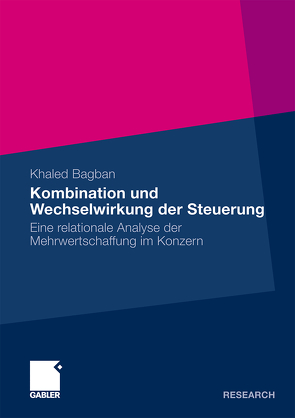 Khaled Bagban

Kombination und Wechselwirkung der Steuerung

Eine relationale Analyse der Mehrwertschaffung im Konzern

GABLER

RESEARCH